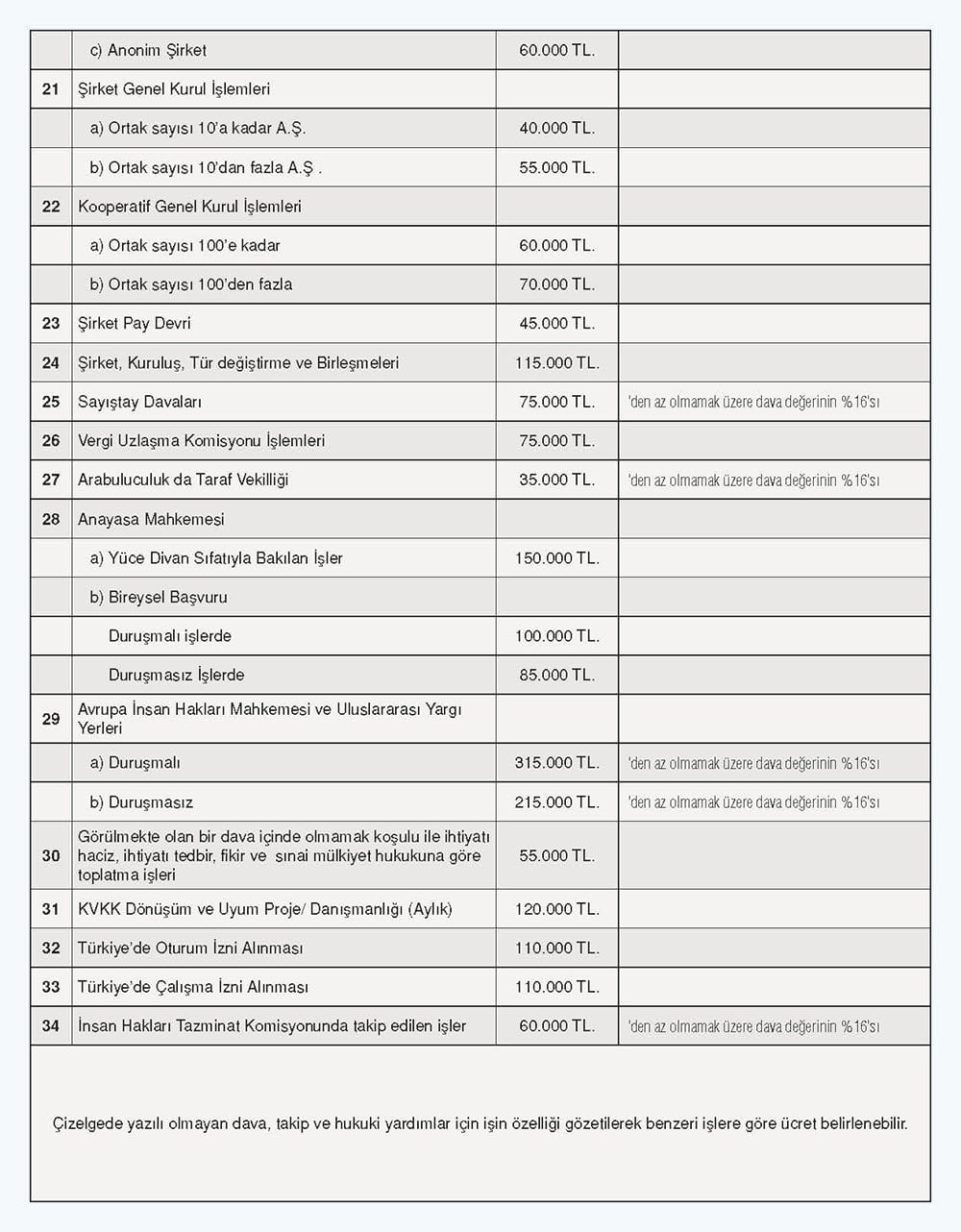 |  |  |  |  |
|---|---|---|---|
|  | c) Anonim Şirket | 60.000 TL. |  |
| 21 | Şirket Genel Kurul İşlemleri |  |  |
|  | a) Ortak sayısı 10'a kadar A.Ş. | 40.000 TL. |  |
|  | b) Ortak sayısı 10'dan fazla A.Ş . | 55.000 TL. |  |
| 22 | Kooperatif Genel Kurul İşlemleri |  |  |
|  | a) Ortak sayısı 100'e kadar | 60.000 TL. |  |
|  | b) Ortak sayısı 100'den fazla | 70.000 TL. |  |
| 23 | Şirket Pay Devri | 45.000 TL. |  |
| 24 | Şirket, Kuruluş, Tür değiştirme ve Birleşmeleri | 115.000 TL. |  |
| 25 | Sayıştay Davaları | 75.000 TL. | 'den az olmamak üzere dava değerinin %16'sı |
| 26 | Vergi Uzlaşma Komisyonu İşlemleri | 75.000 TL. |  |
| 27 | Arabuluculuk da Taraf Vekilliği | 35.000 TL. | 'den az olmamak üzere dava değerinin %16'sı |
| 28 | Anayasa Mahkemesi |  |  |
|  | a) Yüce Divan Sıfatıyla Bakılan İşler | 150.000 TL. |  |
|  | b) Bireysel Başvuru |  |  |
|  | Duruşmalı işlerde | 100.000 TL. |  |
|  | Duruşmasız İşlerde | 85.000 TL. |  |
| 29 | Avrupa İnsan Hakları Mahkemesi ve Uluslararası Yargı Yerleri |  |  |
|  | a) Duruşmalı | 315.000 TL. | 'den az olmamak üzere dava değerinin %16'sı |
|  | b) Duruşmasız | 215.000 TL. | 'den az olmamak üzere dava değerinin %16'sı |
| 30 | Görülmekte olan bir dava içinde olmamak koşulu ile ihtiyatı haciz, ihtiyatı tedbir, fikir ve sınai mülkiyet hukukuna göre toplatma işleri | 55.000 TL. |  |
| 31 | KVKK Dönüşüm ve Uyum Proje/ Danışmanlığı (Aylık) | 120.000 TL. |  |
| 32 | Türkiye'de Oturum İzni Alınması | 110.000 TL. |  |
| 33 | Türkiye'de Çalışma İzni Alınması | 110.000 TL. |  |
| 34 | İnsan Hakları Tazminat Komisyonunda takip edilen işler | 60.000 TL. | 'den az olmamak üzere dava değerinin %16'sı |

Çizelgede yazılı olmayan dava, takip ve hukuki yardımlar için işin özelliği gözetilerek benzeri işlere göre ücret belirlenebilir.